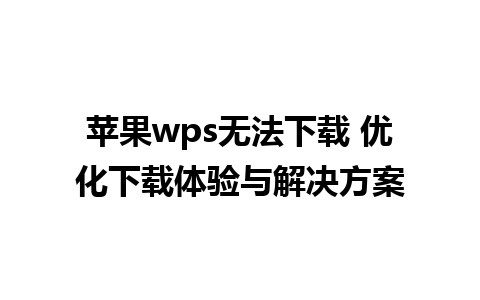 苹果wps无法下载 优化下载体验与解决方案